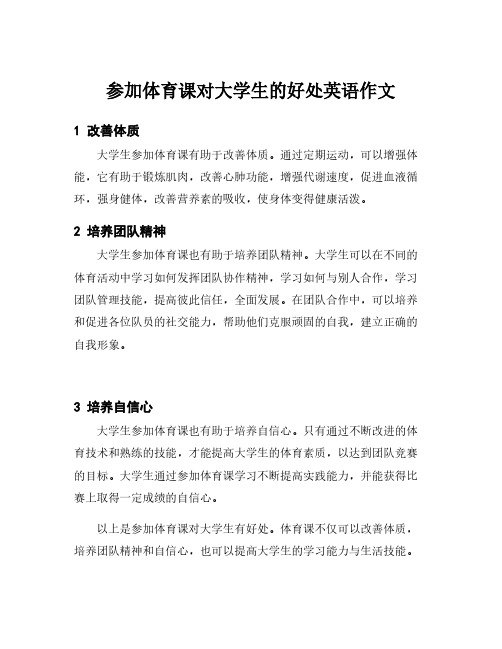 参加体育课对大学生的好处英语作文

1 改善体质

大学生参加体育课有助于改善体质。通过定期运动，可以增强体能，它有助于锻炼肌肉，改善心肺功能，增强代谢速度，促进血液循环，强身健体，改善营养素的吸收，使身体变得健康活泼。

2 培养团队精神

大学生参加体育课也有助于培养团队精神。大学生可以在不同的体育活动中学习如何发挥团队协作精神，学习如何与别人合作，学习团队管理技能，提高彼此信任，全面发展。在团队合作中，可以培养和促进各位队员的社交能力，帮助他们克服顽固的自我，建立正确的自我形象。

3 培养自信心

大学生参加体育课也有助于培养自信心。只有通过不断改进的体育技术和熟练的技能，才能提高大学生的体育素质，以达到团队竞赛的目标。大学生通过参加体育课学习不断提高实践能力，并能获得比赛上取得一定成绩的自信心。

以上是参加体育课对大学生有好处。体育课不仅可以改善体质，培养团队精神和自信心，也可以提高大学生的学习能力与生活技能。